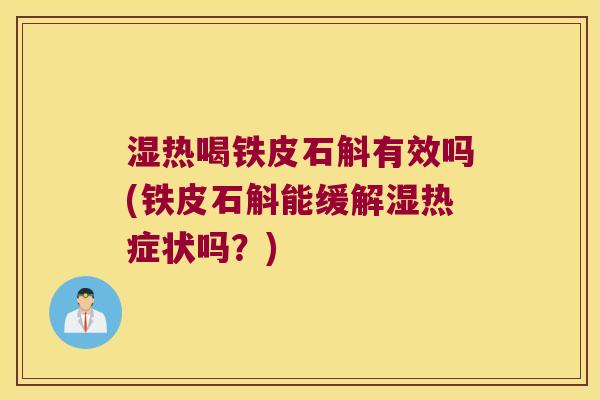 湿热喝铁皮石斛有效吗(铁皮石斛能缓解湿热症状吗？)